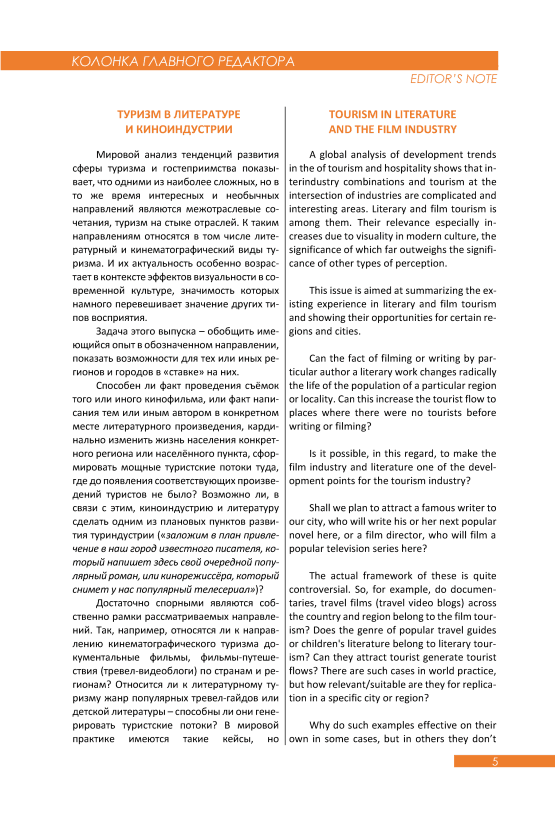 КОЛОНКА ГЛАВНОГО РЕДАКТОРА

EDITOR'S NOTE

ТУРИЗМ В ЛИТЕРАТУРЕ И КИНОИНДУСТРИИ

Мировой анализ тенденций развития сферы туризма и гостеприимства показывает, что одними из наиболее сложных, но в то же время интересных и необычных направлений являются межотраслевые сочетания, туризм на стыке отраслей. К таким направлениям относятся в том числе литературный и кинематографический виды туризма. И их актуальность особенно возрастает в контексте эффектов визуальности в современной культуре, значимость которых намного перевешивает значение других типов восприятия.

Задача этого выпуска – обобщить имеющийся опыт в обозначенном направлении, показать возможности для тех или иных регионов и городов в «ставке» на них.

Способен ли факт проведения съёмок того или иного кинофильма, или факт написания тем или иным автором в конкретном месте литературного произведения, кардинально изменить жизнь населения конкретного региона или населённого пункта, сформировать мощные туристские потоки туда, где до появления соответствующих произведений туристов не было? Возможно ли, в связи с этим, киноиндустрию и литературу сделать одним из плановых пунктов развития туриндустрии («заложим в план привлечение в наш город известного писателя, который напишет здесь свой очередной популярный роман, или кинорежиссёра, который снимет у нас популярный телесериал»)?

Достаточно спорными являются собственно рамки рассматриваемых направлений. Так, например, относятся ли к направлению кинематографического туризма документальные фильмы, фильмы-путешествия (тревел-видеоблоги) по странам и регионам? Относится ли к литературному туризму жанр популярных тревел-гайдов или детской литературы – способны ли они генерировать туристские потоки? В мировой практике имеются такие кейсы, но

TOURISM IN LITERATURE AND THE FILM INDUSTRY

A global analysis of development trends in the of tourism and hospitality shows that interindustry combinations and tourism at the intersection of industries are complicated and interesting areas. Literary and film tourism is among them. Their relevance especially increases due to visuality in modern culture, the significance of which far outweighs the significance of other types of perception.

This issue is aimed at summarizing the existing experience in literary and film tourism and showing their opportunities for certain regions and cities.

Can the fact of filming or writing by particular author a literary work changes radically the life of the population of a particular region or locality. Can this increase the tourist flow to places where there were no tourists before writing or filming?

Is it possible, in this regard, to make the film industry and literature one of the development points for the tourism industry?

Shall we plan to attract a famous writer to our city, who will write his or her next popular novel here, or a film director, who will film a popular television series here?

The actual framework of these is quite controversial. So, for example, do documentaries, travel films (travel video blogs) across the country and region belong to the film tourism? Does the genre of popular travel guides or children's literature belong to literary tourism? Can they attract tourist generate tourist flows? There are such cases in world practice, but how relevant/suitable are they for replication in a specific city or region?

Why do such examples effective on their own in some cases, but in others they don't

5